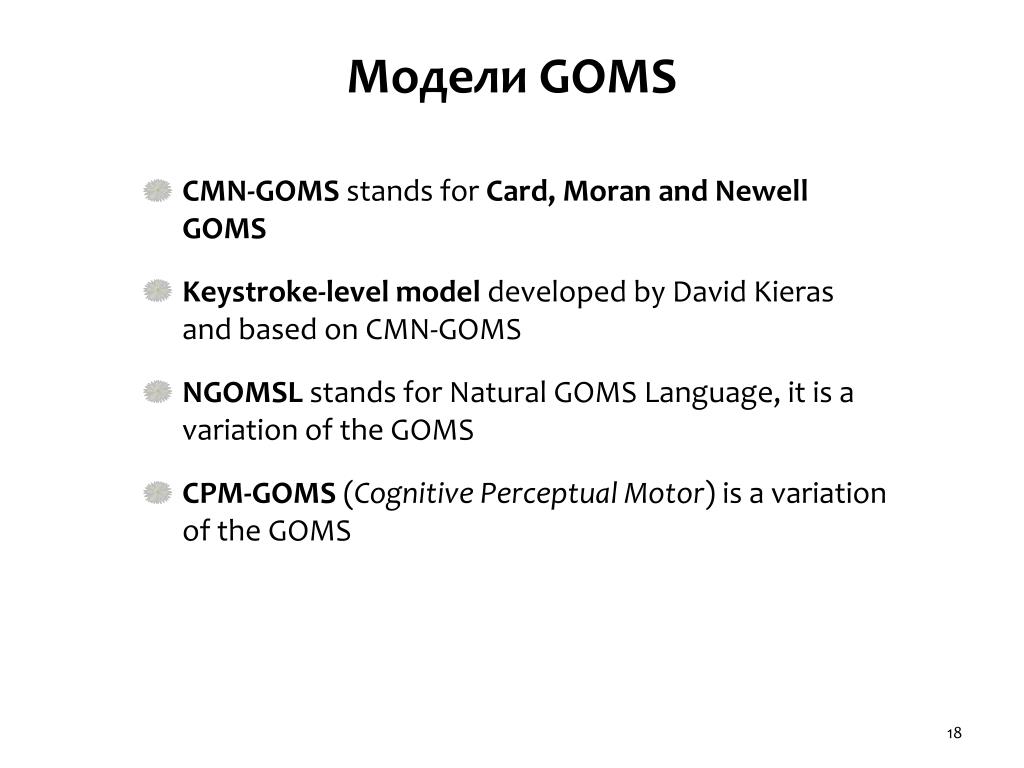 Модели GOMS

CMN-GOMS stands for Card, Moran and Newell GOMS

Keystroke-level model developed by David Kieras and based on CMN-GOMS

NGOMSL stands for Natural GOMS Language, it is a variation of the GOMS

CPM-GOMS (Cognitive Perceptual Motor) is a variation of the GOMS

18